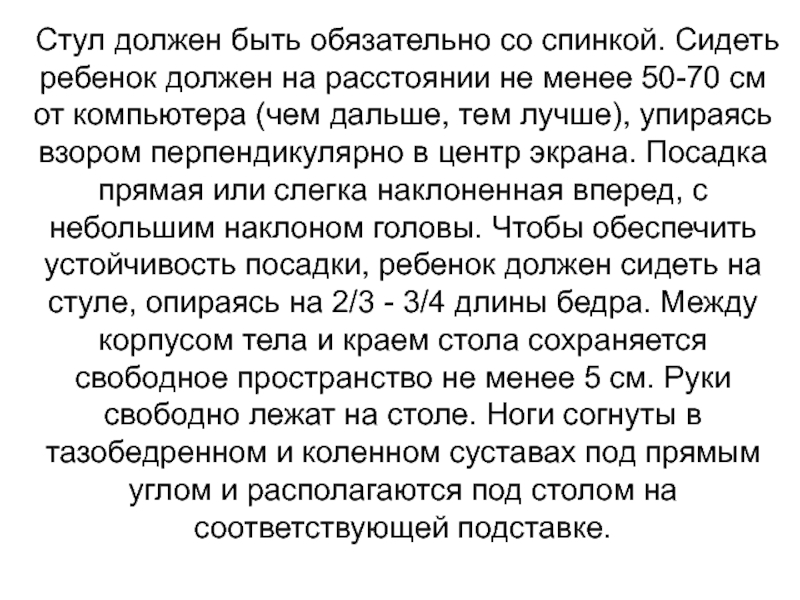 Стул должен быть обязательно со спинкой. Сидеть ребенок должен на расстоянии не менее 50-70 см от компьютера (чем дальше, тем лучше), упираясь взором перпендикулярно в центр экрана. Посадка прямая или слегка наклоненная вперед, с небольшим наклоном головы. Чтобы обеспечить устойчивость посадки, ребенок должен сидеть на стуле, опираясь на 2/3 - 3/4 длины бедра. Между корпусом тела и краем стола сохраняется свободное пространство не менее 5 см. Руки свободно лежат на столе. Ноги согнуты в тазобедренном и коленном суставах под прямым углом и располагаются под столом на соответствующей подставке.